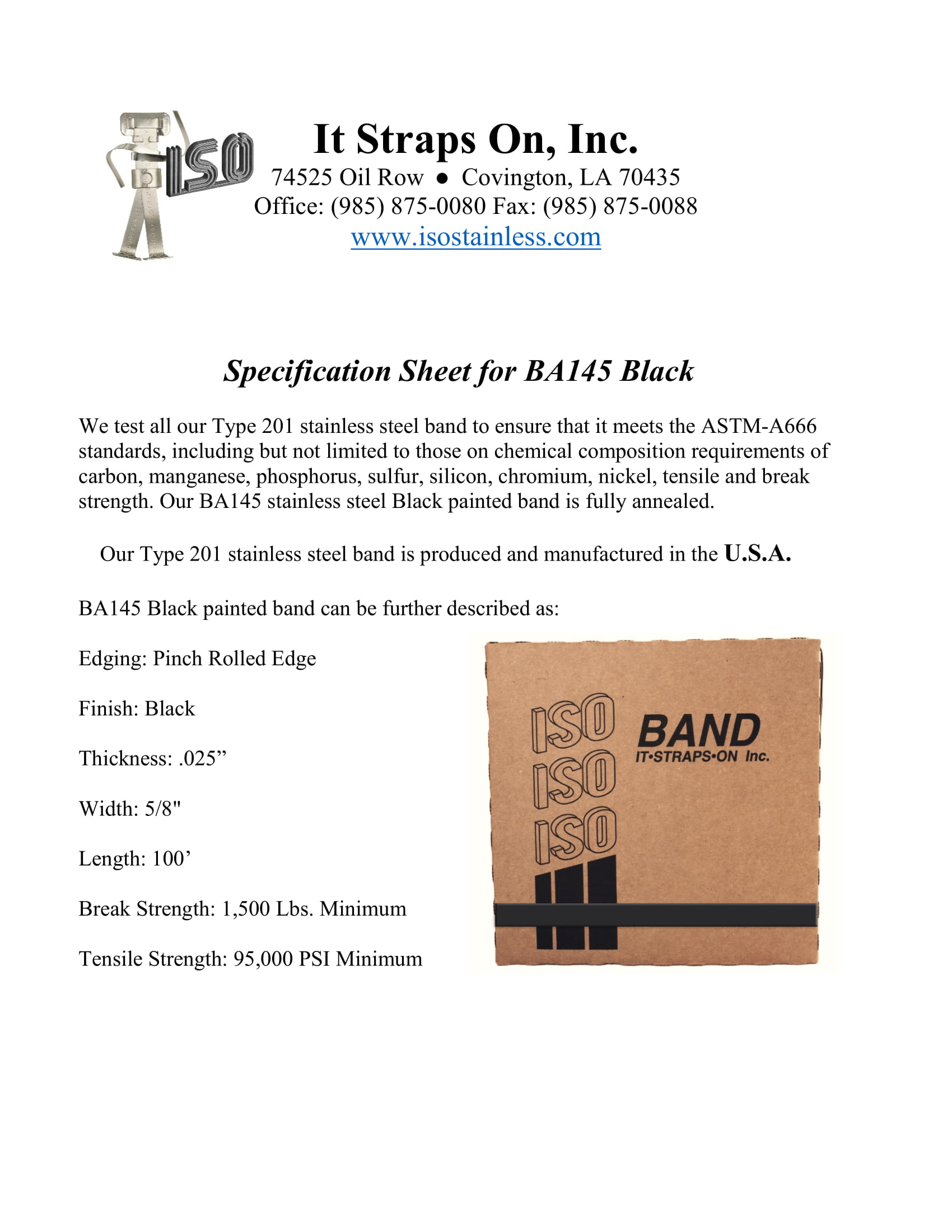 ISO

It Straps On, Inc.
74525 Oil Row ● Covington, LA 70435
Office: (985) 875-0080 Fax: (985) 875-0088
www.isostainless.com

Specification Sheet for BA145 Black

We test all our Type 201 stainless steel band to ensure that it meets the ASTM-A666 standards, including but not limited to those on chemical composition requirements of carbon, manganese, phosphorus, sulfur, silicon, chromium, nickel, tensile and break strength. Our BA145 stainless steel Black painted band is fully annealed.

Our Type 201 stainless steel band is produced and manufactured in the U.S.A.

BA145 Black painted band can be further described as:

Edging: Pinch Rolled Edge

Finish: Black

Thickness: .025”

Width: 5/8"

Length: 100’

Break Strength: 1,500 Lbs. Minimum

Tensile Strength: 95,000 PSI Minimum

ISO
ISO
ISO
BAND
IT•STRAPS•ON Inc.